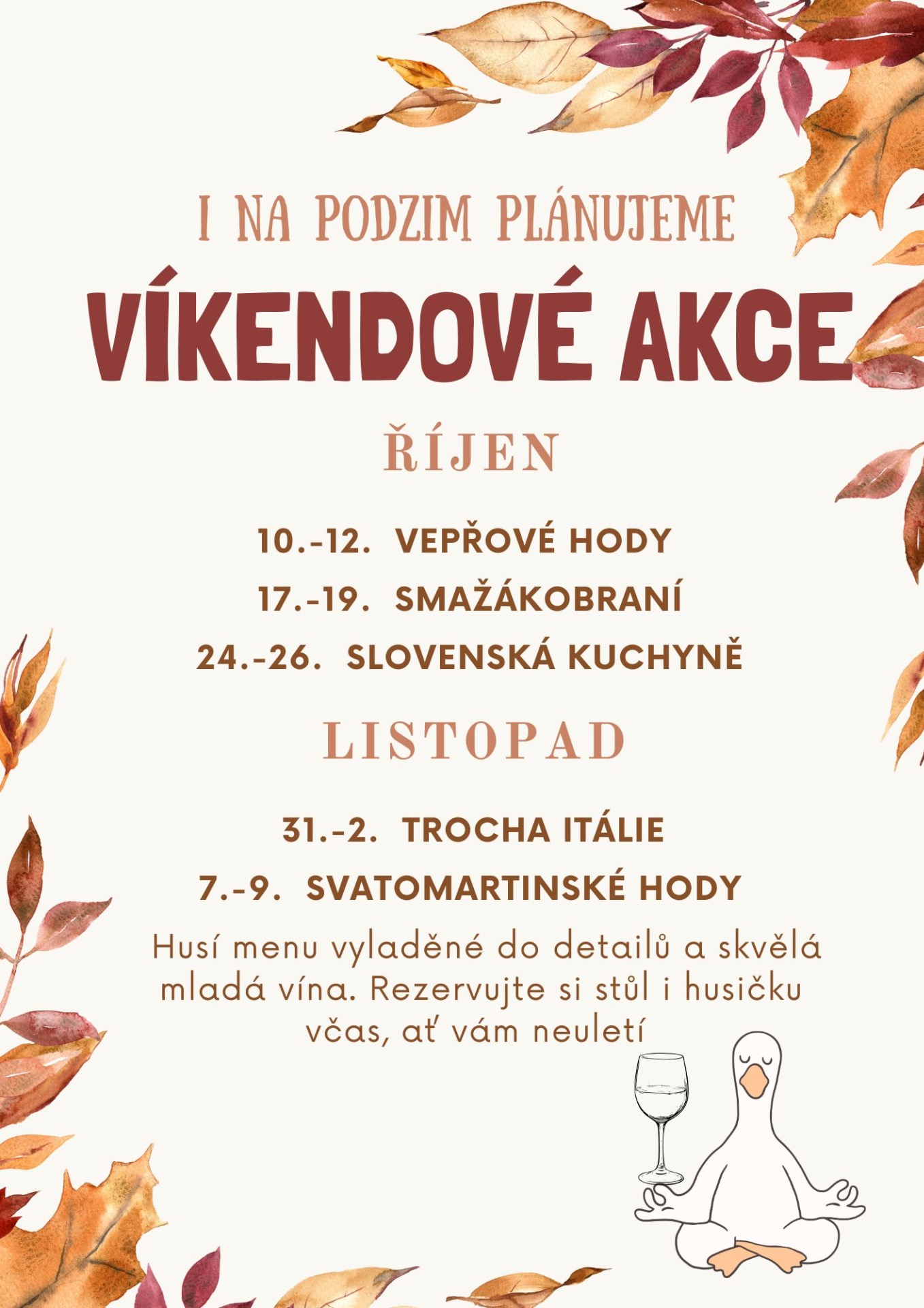 I NA PODZIM PLÁNUJEME

VÍKENDOVÉ AKCE

ŘÍJEN

10.-12. VEPŘOVÉ HODY

17.-19. SMAŽÁKOBRANÍ

24.-26. SLOVENSKÁ KUCHYNĚ

LISTOPAD

31.-2. TROCHA ITÁLIE

7.-9. SVATOMARTINSKÉ HODY

Husí menu vyladěné do detailů a skvělá mladá vína. Rezervujte si stůl i husičku včas, ať vám neuletí